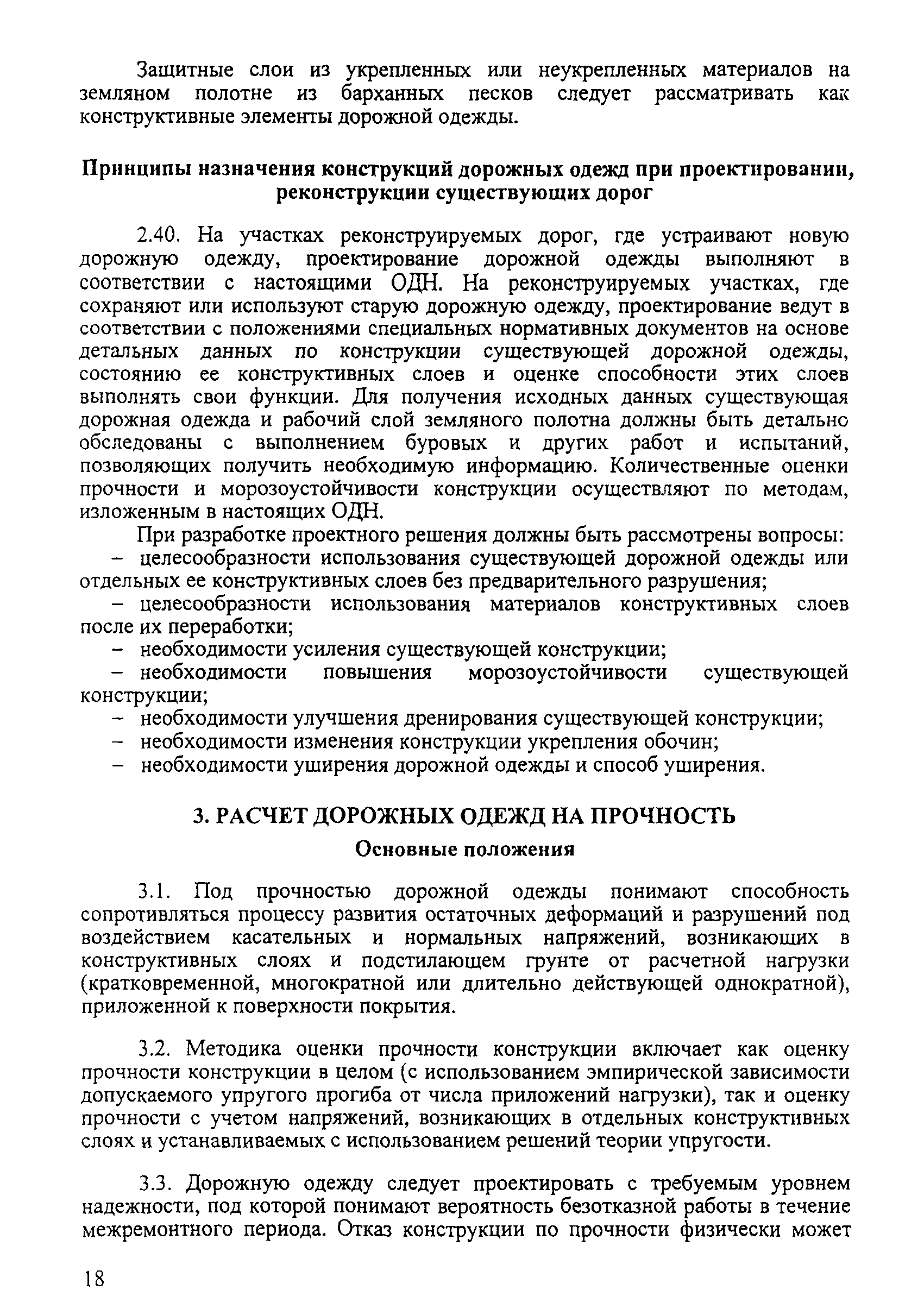 Защитные слои из укрепленных или неукрепленных материалов на земляном полотне из барханных песков следует рассматривать как конструктивные элементы дорожной одежды.

Принципы назначения конструкций дорожных одежд при проектировании, реконструкции существующих дорог

2.40. На участках реконструируемых дорог, где устраивают новую дорожную одежду, проектирование дорожной одежды выполняют в соответствии с настоящими ОДН. На реконструируемых участках, где сохраняют или используют старую дорожную одежду, проектирование ведут в соответствии с положениями специальных нормативных документов на основе детальных данных по конструкции существующей дорожной одежды, состоянию ее конструктивных слоев и оценке способности этих слоев выполнять свои функции. Для получения исходных данных существующая дорожная одежда и рабочий слой земляного полотна должны быть детально обследованы с выполнением буровых и других работ и испытаний, позволяющих получить необходимую информацию. Количественные оценки прочности и морозоустойчивости конструкции осуществляют по методам, изложенным в настоящих ОДН.

При разработке проектного решения должны быть рассмотрены вопросы:
– целесообразности использования существующей дорожной одежды или отдельных ее конструктивных слоев без предварительного разрушения;
– целесообразности использования материалов конструктивных слоев после их переработки;
– необходимости усиления существующей конструкции;
– необходимости повышения морозоустойчивости существующей конструкции;
– необходимости улучшения дренирования существующей конструкции;
– необходимости изменения конструкции укрепления обочин;
– необходимости уширения дорожной одежды и способ уширения.

3. РАСЧЕТ ДОРОЖНЫХ ОДЕЖД НА ПРОЧНОСТЬ

Основные положения

3.1. Под прочностью дорожной одежды понимают способность сопротивляться процессу развития остаточных деформаций и разрушений под воздействием касательных и нормальных напряжений, возникающих в конструктивных слоях и подстилающем грунте от расчетной нагрузки (кратковременной, многократной или длительно действующей однократной), приложенной к поверхности покрытия.

3.2. Методика оценки прочности конструкции включает как оценку прочности конструкции в целом (с использованием эмпирической зависимости допускаемого упругого прогиба от числа приложений нагрузки), так и оценку прочности с учетом напряжений, возникающих в отдельных конструктивных слоях и устанавливаемых с использованием решений теории упругости.

3.3. Дорожную одежду следует проектировать с требуемым уровнем надежности, под которой понимают вероятность безотказной работы в течение межремонтного периода. Отказ конструкции по прочности физически может

18